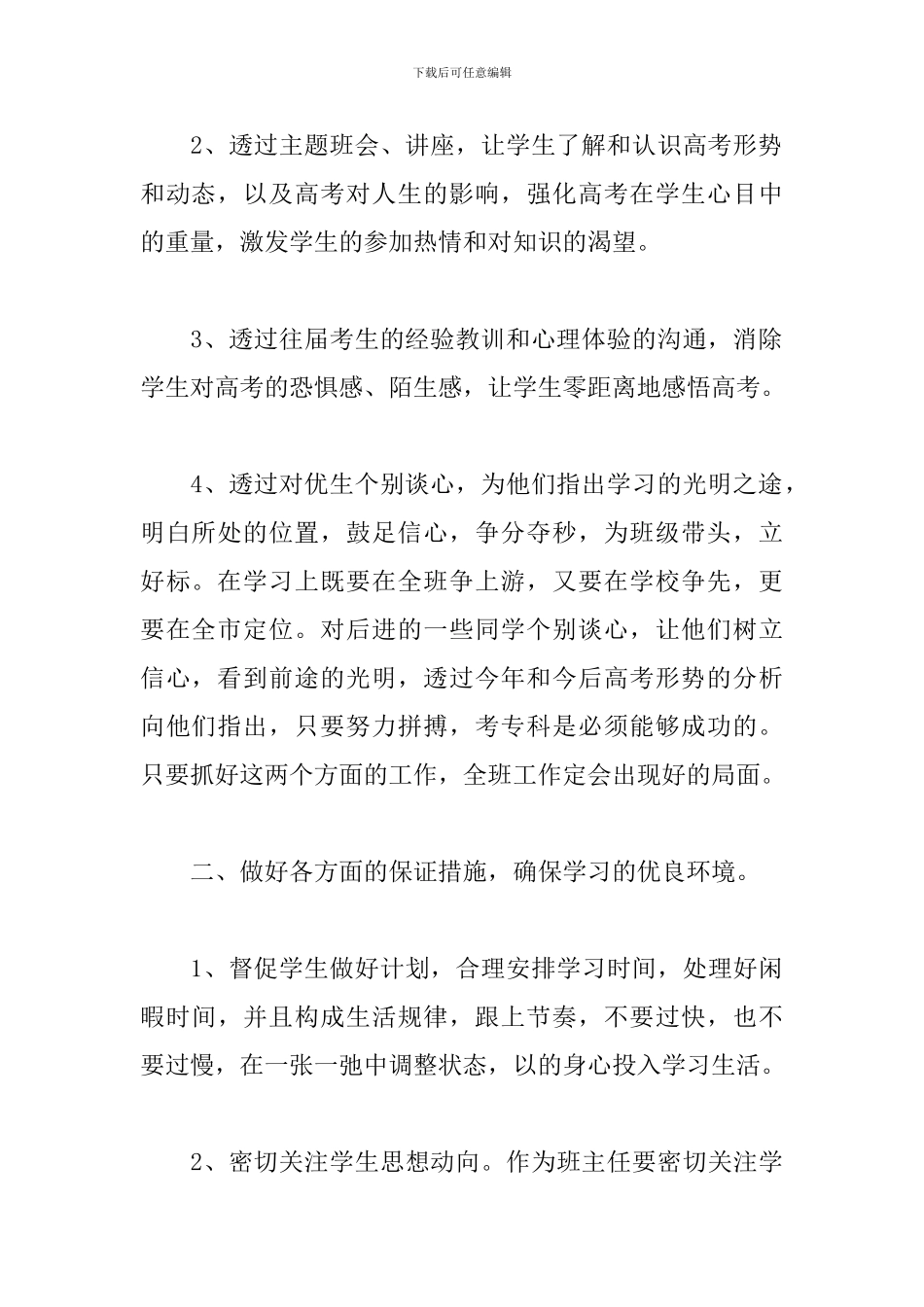 下载后可任意编辑

2、透过主题班会、讲座，让学生了解和认识高考形势和动态，以及高考对人生的影响，强化高考在学生心目中的重量，激发学生的参加热情和对知识的渴望。

3、透过往届考生的经验教训和心理体验的沟通，消除学生对高考的恐惧感、陌生感，让学生零距离地感悟高考。

4、透过对优生个别谈心，为他们指出学习的光明之途，明白所处的位置，鼓足信心，争分夺秒，为班级带头，立好标。在学习上既要在全班争上游，又要在学校争先，更要在全市定位。对后进的一些同学个别谈心，让他们树立信心，看到前途的光明，透过今年和今后高考形势的分析向他们指出，只要努力拼搏，考专科是必须能够成功的。只要抓好这两个方面的工作，全班工作定会出现好的局面。

二、做好各方面的保证措施，确保学习的优良环境。

1、督促学生做好计划，合理安排学习时间，处理好闲暇时间，并且构成生活规律，跟上节奏，不要过快，也不要过慢，在一张一弛中调整状态，以的身心投入学习生活。

2、密切关注学生思想动向。作为班主任要密切关注学